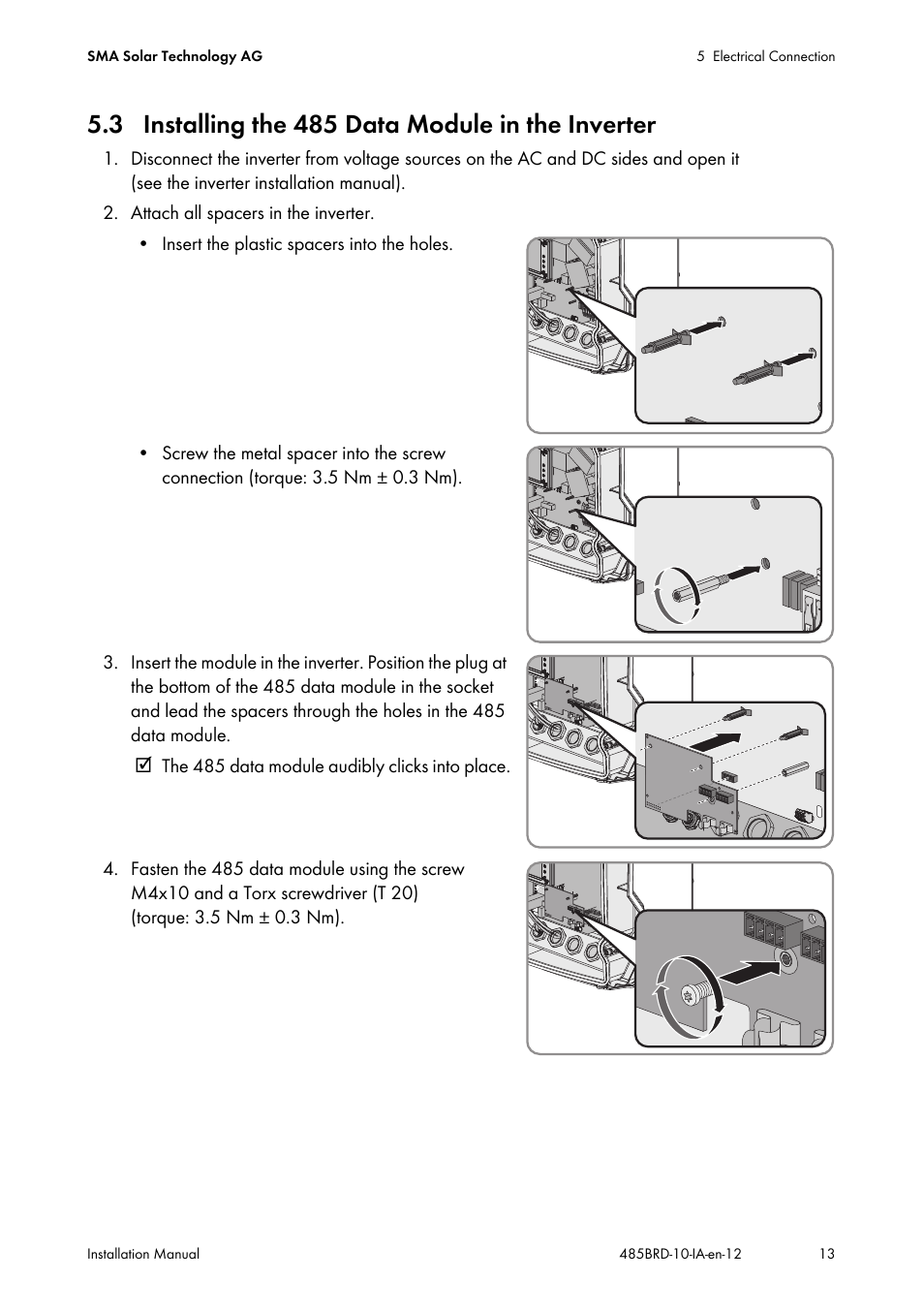 SMA Solar Technology AG

5 Electrical Connection

5.3 Installing the 485 Data Module in the Inverter

1. Disconnect the inverter from voltage sources on the AC and DC sides and open it (see the inverter installation manual).

2. Attach all spacers in the inverter.

• Insert the plastic spacers into the holes.

• Screw the metal spacer into the screw connection (torque: 3.5 Nm ± 0.3 Nm).

3. Insert the module in the inverter. Position the plug at the bottom of the 485 data module in the socket and lead the spacers through the holes in the 485 data module.

☑ The 485 data module audibly clicks into place.

4. Fasten the 485 data module using the screw M4x10 and a Torx screwdriver (T 20) (torque: 3.5 Nm ± 0.3 Nm).

Installation Manual

485BRD-10-IA-en-12

13